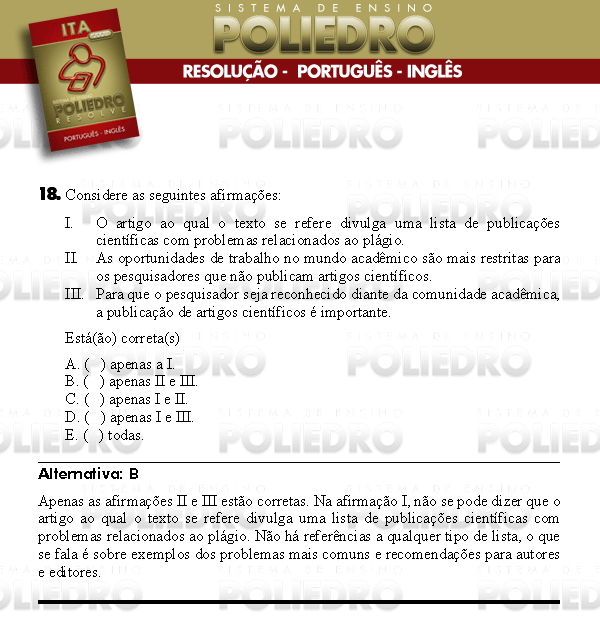 ITA
SISTEMA DE ENSINO POLIEDRO RESOLVE
PORTUGUÊS - INGLÊS

SISTEMA DE ENSINO
POLIEDRO
RESOLUÇÃO - PORTUGUÊS - INGLÊS

18. Considere as seguintes afirmações:

I. O artigo ao qual o texto se refere divulga uma lista de publicações científicas com problemas relacionados ao plágio.
II. As oportunidades de trabalho no mundo acadêmico são mais restritas para os pesquisadores que não publicam artigos científicos.
III. Para que o pesquisador seja reconhecido diante da comunidade acadêmica, a publicação de artigos científicos é importante.

Está(ão) correta(s)

A. ( ) apenas a I.
B. ( ) apenas II e III.
C. ( ) apenas I e II.
D. ( ) apenas I e III.
E. ( ) todas.

Alternativa: B

Apenas as afirmações II e III estão corretas. Na afirmação I, não se pode dizer que o artigo ao qual o texto se refere divulga uma lista de publicações científicas com problemas relacionados ao plágio. Não há referências a qualquer tipo de lista, o que se fala é sobre exemplos dos problemas mais comuns e recomendações para autores e editores.